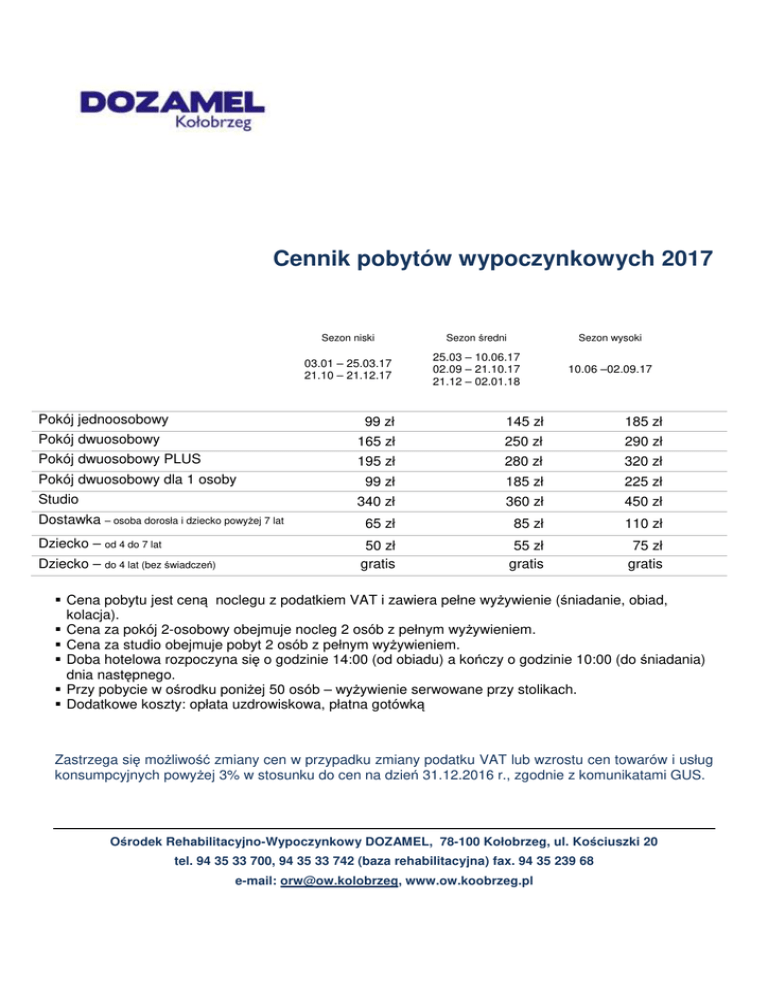 DOZAMEL
Kołobrzeg

Cennik pobytów wypoczynkowych 2017

| | Sezon niski | Sezon średni | Sezon wysoki |
|---|---|---|---|
| | 03.01 – 25.03.17 21.10 – 21.12.17 | 25.03 – 10.06.17 02.09 – 21.10.17 21.12 – 02.01.18 | 10.06 –02.09.17 |
| Pokój jednoosobowy | 99 zł | 145 zł | 185 zł |
| Pokój dwuosobowy | 165 zł | 250 zł | 290 zł |
| Pokój dwuosobowy PLUS | 195 zł | 280 zł | 320 zł |
| Pokój dwuosobowy dla 1 osoby | 99 zł | 185 zł | 225 zł |
| Studio | 340 zł | 360 zł | 450 zł |
| Dostawka – osoba dorosła i dziecko powyżej 7 lat | 65 zł | 85 zł | 110 zł |
| Dziecko – od 4 do 7 lat | 50 zł | 55 zł | 75 zł |
| Dziecko – do 4 lat (bez świadczeń) | gratis | gratis | gratis |

▪ Cena pobytu jest ceną noclegu z podatkiem VAT i zawiera pełne wyżywienie (śniadanie, obiad, kolacja).
▪ Cena za pokój 2-osobowy obejmuje nocleg 2 osób z pełnym wyżywieniem.
▪ Cena za studio obejmuje pobyt 2 osób z pełnym wyżywieniem.
▪ Doba hotelowa rozpoczyna się o godzinie 14:00 (od obiadu) a kończy o godzinie 10:00 (do śniadania) dnia następnego.
▪ Przy pobycie w ośrodku poniżej 50 osób – wyżywienie serwowane przy stolikach.
▪ Dodatkowe koszty: opłata uzdrowiskowa, płatna gotówką

Zastrzega się możliwość zmiany cen w przypadku zmiany podatku VAT lub wzrostu cen towarów i usług konsumpcyjnych powyżej 3% w stosunku do cen na dzień 31.12.2016 r., zgodnie z komunikatami GUS.

Ośrodek Rehabilitacyjno-Wypoczynkowy DOZAMEL, 78-100 Kołobrzeg, ul. Kościuszki 20
tel. 94 35 33 700, 94 35 33 742 (baza rehabilitacyjna) fax. 94 35 239 68
e-mail: orw@ow.kolobrzeg, www.ow.koobrzeg.pl